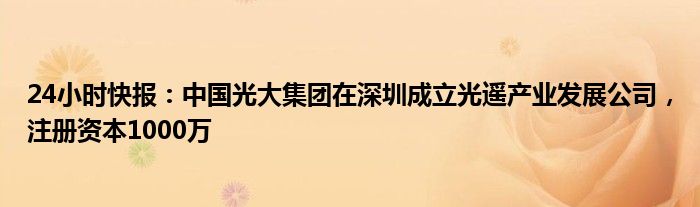 24小时快报：中国光大集团在深圳成立光遥产业发展公司，注册资本1000万